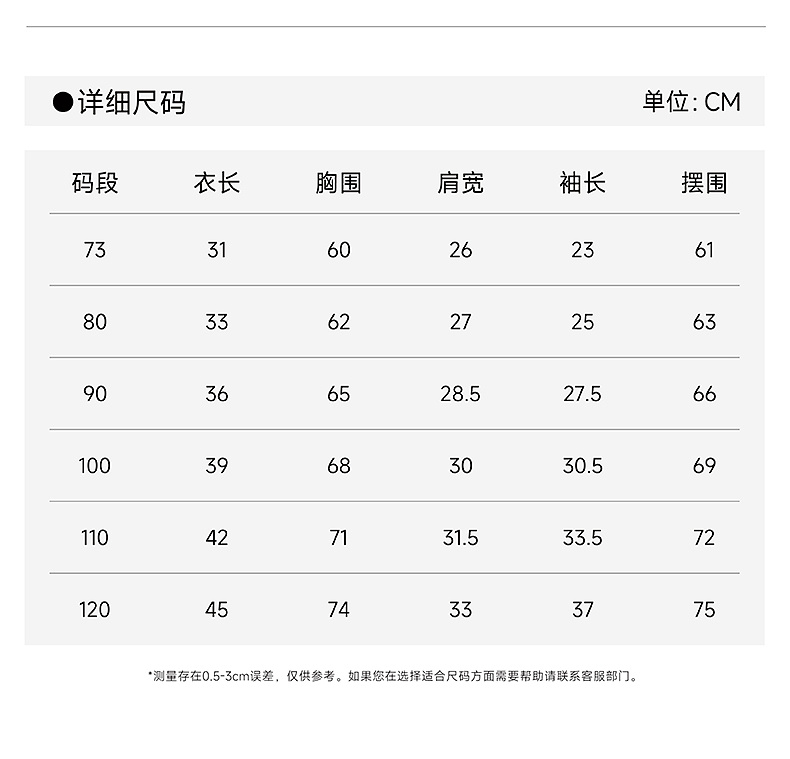 ●详细尺码

单位: CM

| 码段 | 衣长 | 胸围 | 肩宽 | 袖长 | 摆围 |
|---|---|---|---|---|---|
| 73 | 31 | 60 | 26 | 23 | 61 |
| 80 | 33 | 62 | 27 | 25 | 63 |
| 90 | 36 | 65 | 28.5 | 27.5 | 66 |
| 100 | 39 | 68 | 30 | 30.5 | 69 |
| 110 | 42 | 71 | 31.5 | 33.5 | 72 |
| 120 | 45 | 74 | 33 | 37 | 75 |

*测量存在0.5-3cm误差，仅供参考。如果您在选择适合尺码方面需要帮助请联系客服部门。